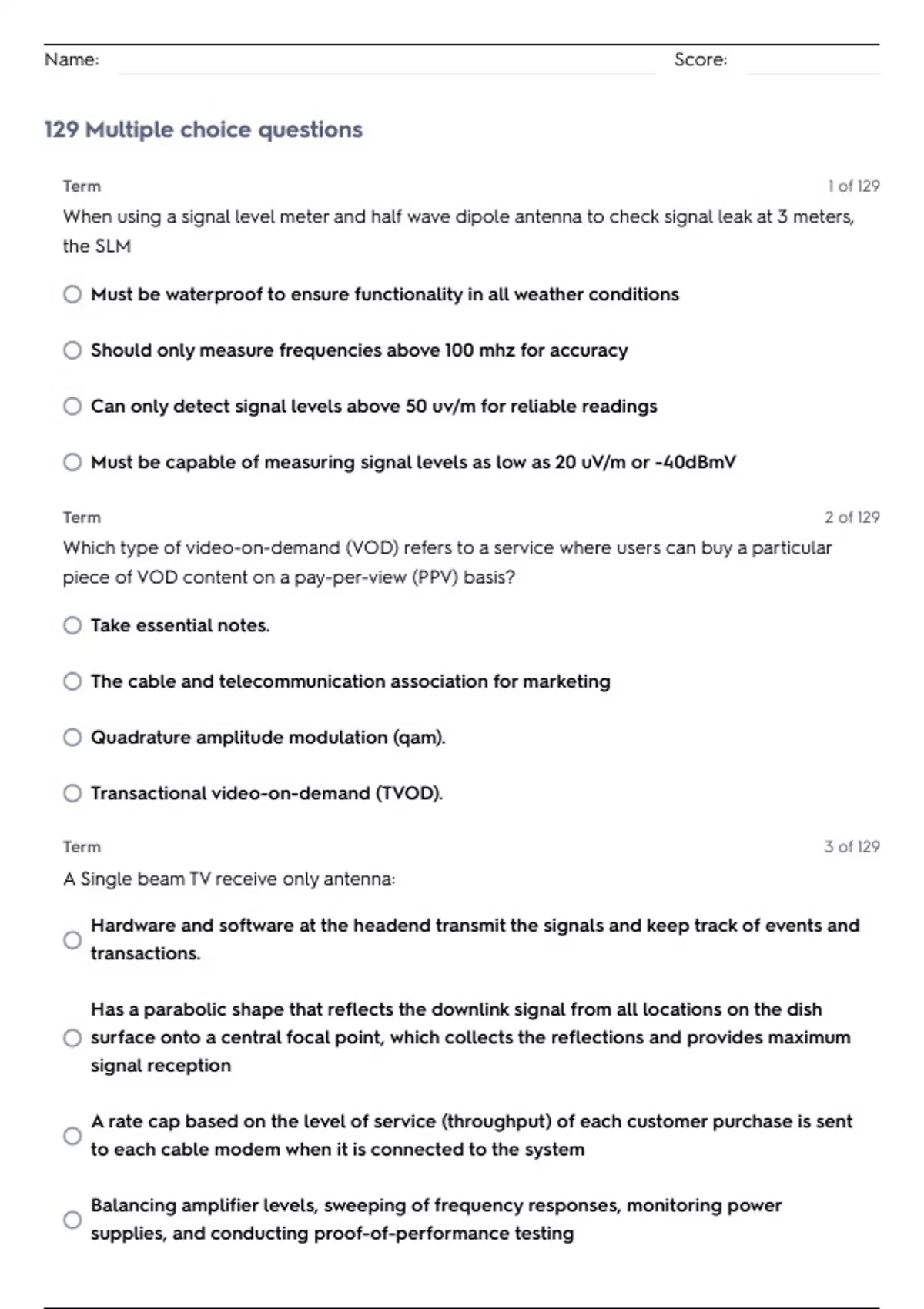 Name: Score:

129 Multiple choice questions

Term 1 of 129

When using a signal level meter and half wave dipole antenna to check signal leak at 3 meters, the SLM

Must be waterproof to ensure functionality in all weather conditions

Should only measure frequencies above 100 mhz for accuracy

Can only detect signal levels above 50 uv/m for reliable readings

Must be capable of measuring signal levels as low as 20 uV/m or -40dBmV

Term 2 of 129

Which type of video-on-demand (VOD) refers to a service where users can buy a particular piece of VOD content on a pay-per-view (PPV) basis?

Take essential notes.

The cable and telecommunication association for marketing

Quadrature amplitude modulation (qam).

Transactional video-on-demand (TVOD).

Term 3 of 129

A Single beam TV receive only antenna:

Hardware and software at the headend transmit the signals and keep track of events and transactions.

Has a parabolic shape that reflects the downlink signal from all locations on the dish surface onto a central focal point, which collects the reflections and provides maximum signal reception

A rate cap based on the level of service (throughput) of each customer purchase is sent to each cable modem when it is connected to the system

Balancing amplifier levels, sweeping of frequency responses, monitoring power supplies, and conducting proof-of-performance testing